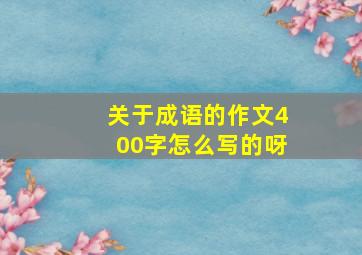 关于成语的作文400字怎么写的呀